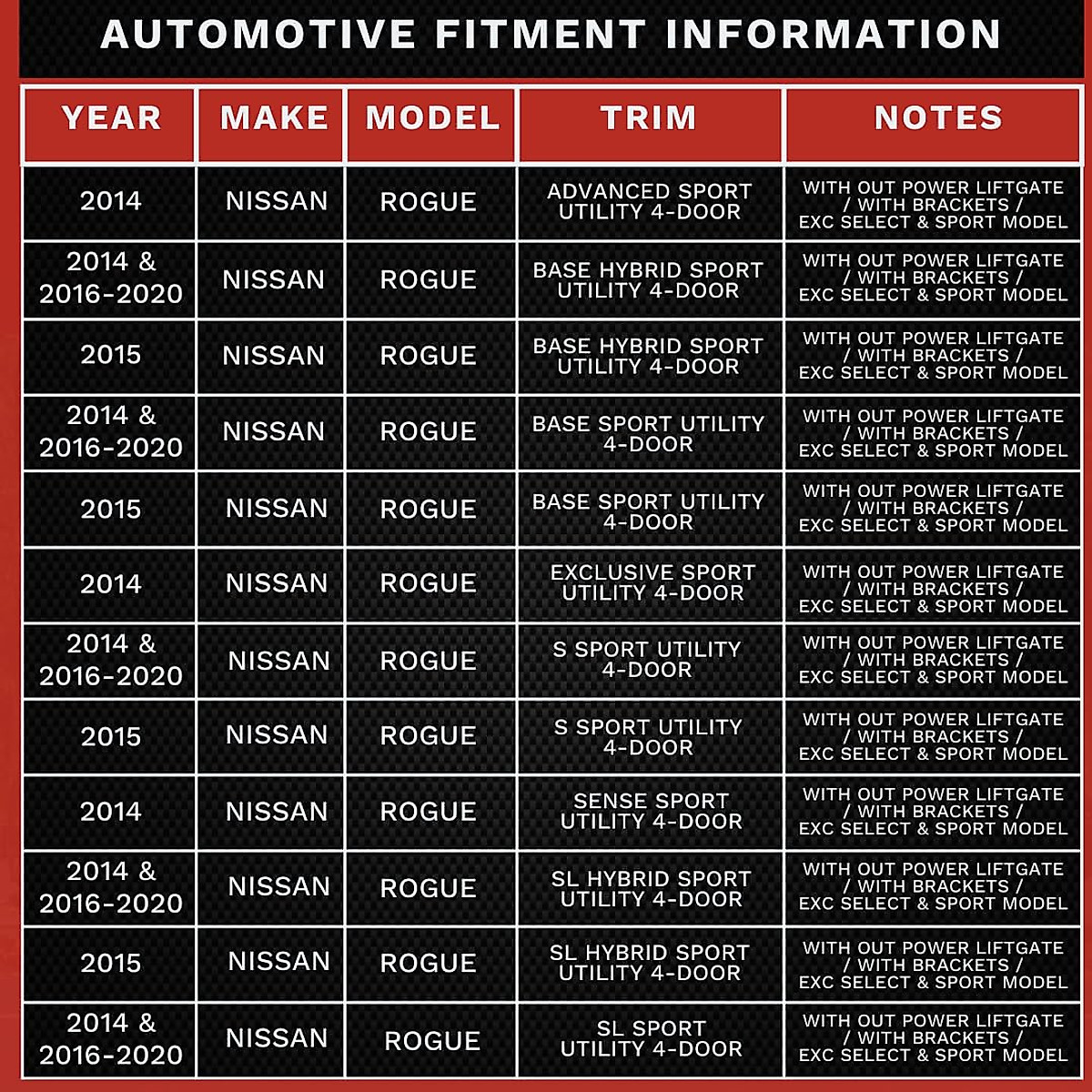 AUTOMOTIVE FITMENT INFORMATION

| YEAR | MAKE | MODEL | TRIM | NOTES |
|---|---|---|---|---|
| 2014 | NISSAN | ROGUE | ADVANCED SPORT UTILITY 4-DOOR | WITH OUT POWER LIFTGATE / WITH BRACKETS / EXC SELECT & SPORT MODEL |
| 2014 & 2016-2020 | NISSAN | ROGUE | BASE HYBRID SPORT UTILITY 4-DOOR | WITH OUT POWER LIFTGATE / WITH BRACKETS / EXC SELECT & SPORT MODEL |
| 2015 | NISSAN | ROGUE | BASE HYBRID SPORT UTILITY 4-DOOR | WITH OUT POWER LIFTGATE / WITH BRACKETS / EXC SELECT & SPORT MODEL |
| 2014 & 2016-2020 | NISSAN | ROGUE | BASE SPORT UTILITY 4-DOOR | WITH OUT POWER LIFTGATE / WITH BRACKETS / EXC SELECT & SPORT MODEL |
| 2015 | NISSAN | ROGUE | BASE SPORT UTILITY 4-DOOR | WITH OUT POWER LIFTGATE / WITH BRACKETS / EXC SELECT & SPORT MODEL |
| 2014 | NISSAN | ROGUE | EXCLUSIVE SPORT UTILITY 4-DOOR | WITH OUT POWER LIFTGATE / WITH BRACKETS / EXC SELECT & SPORT MODEL |
| 2014 & 2016-2020 | NISSAN | ROGUE | S SPORT UTILITY 4-DOOR | WITH OUT POWER LIFTGATE / WITH BRACKETS / EXC SELECT & SPORT MODEL |
| 2015 | NISSAN | ROGUE | S SPORT UTILITY 4-DOOR | WITH OUT POWER LIFTGATE / WITH BRACKETS / EXC SELECT & SPORT MODEL |
| 2014 | NISSAN | ROGUE | SENSE SPORT UTILITY 4-DOOR | WITH OUT POWER LIFTGATE / WITH BRACKETS / EXC SELECT & SPORT MODEL |
| 2014 & 2016-2020 | NISSAN | ROGUE | SL HYBRID SPORT UTILITY 4-DOOR | WITH OUT POWER LIFTGATE / WITH BRACKETS / EXC SELECT & SPORT MODEL |
| 2015 | NISSAN | ROGUE | SL HYBRID SPORT UTILITY 4-DOOR | WITH OUT POWER LIFTGATE / WITH BRACKETS / EXC SELECT & SPORT MODEL |
| 2014 & 2016-2020 | NISSAN | ROGUE | SL SPORT UTILITY 4-DOOR | WITH OUT POWER LIFTGATE / WITH BRACKETS / EXC SELECT & SPORT MODEL |